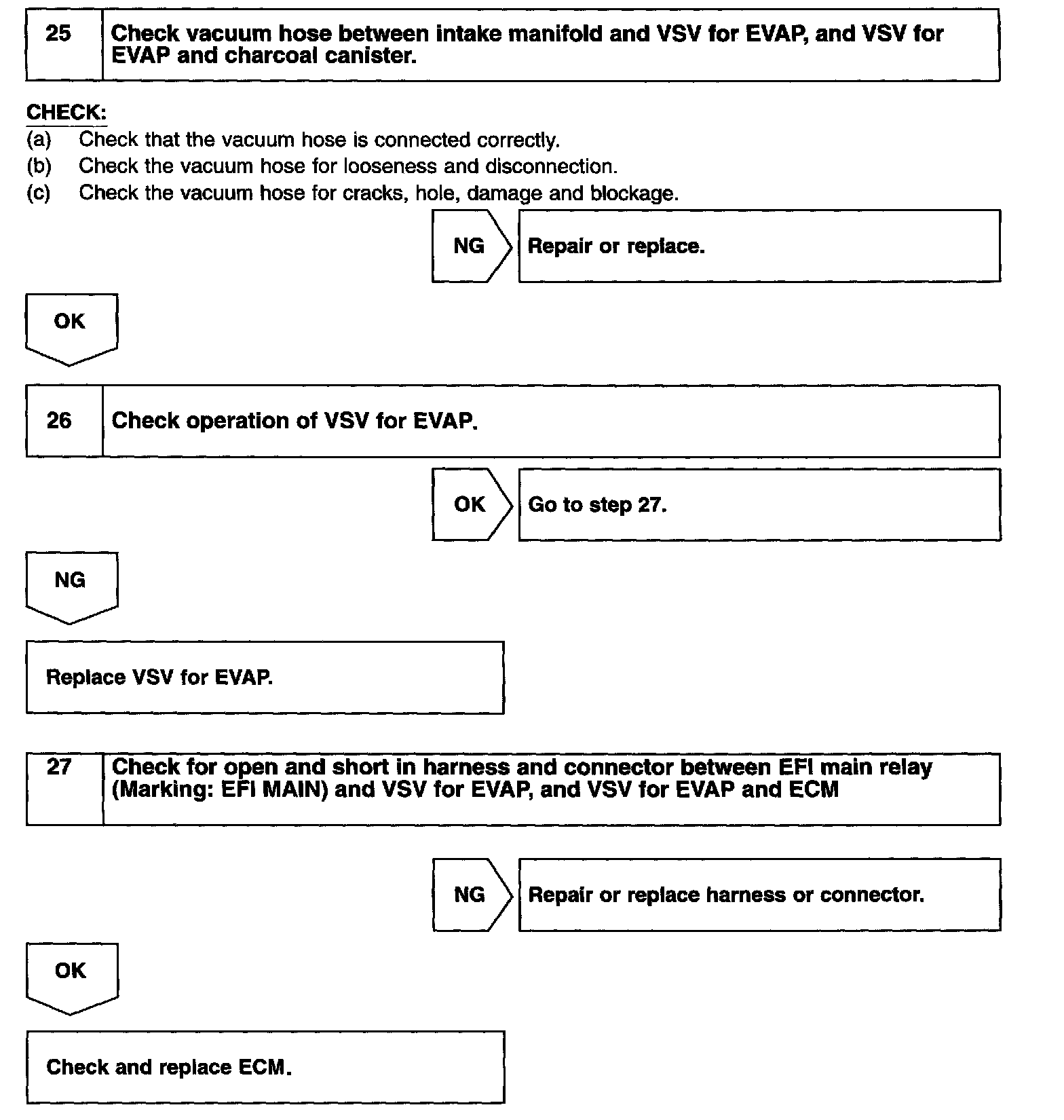 25 Check vacuum hose between intake manifold and VSV for EVAP, and VSV for EVAP and charcoal canister.

CHECK:
(a) Check that the vacuum hose is connected correctly.
(b) Check the vacuum hose for looseness and disconnection.
(c) Check the vacuum hose for cracks, hole, damage and blockage.

NG Repair or replace.

OK

26 Check operation of VSV for EVAP.

OK Go to step 27.

NG

Replace VSV for EVAP.

27 Check for open and short in harness and connector between EFI main relay (Marking: EFI MAIN) and VSV for EVAP, and VSV for EVAP and ECM

NG Repair or replace harness or connector.

OK

Check and replace ECM.